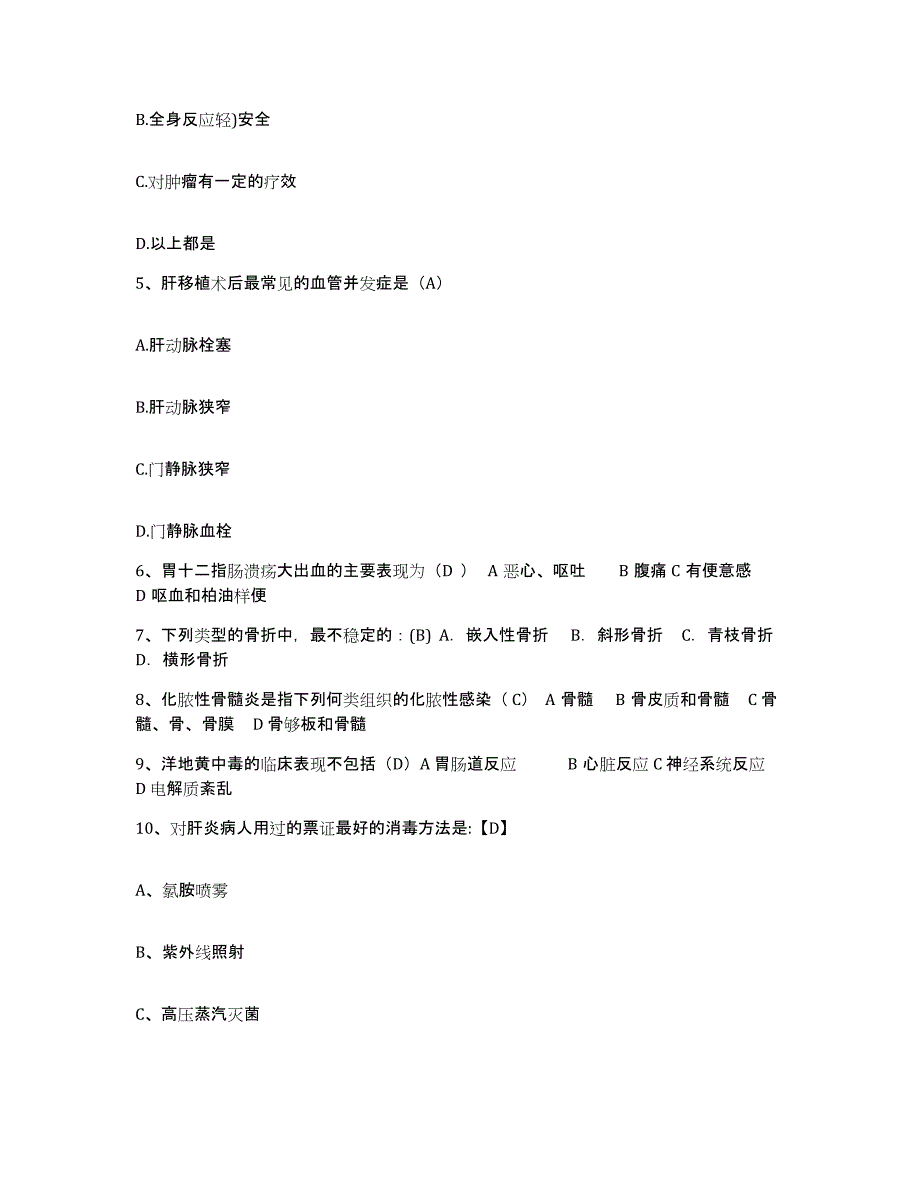 B.全身反应轻)安全

C.对肿瘤有一定的疗效

D.以上都是

5、肝移植术后最常见的血管并发症是（A)

A.肝动脉栓塞

B.肝动脉狭窄

C.门静脉狭窄

D.门静脉血栓

6、胃十二指肠溃疡大出血的主要表现为（D ） A 恶心、呕吐 B 腹痛 C 有便意感 D 呕血和柏油样便

7、下列类型的骨折中，最不稳定的：(B) A. 嵌入性骨折 B. 斜形骨折 C. 青枝骨折 D. 横形骨折

8、化脓性骨髓炎是指下列何类组织的化脓性感染（ C） A 骨髓 B 骨皮质和骨髓 C 骨髓、骨、骨膜 D 骨够板和骨髓

9、洋地黄中毒的临床表现不包括（D）A 胃肠道反应 B 心脏反应 C 神经系统反应 D 电解质紊乱

10、对肝炎病人用过的票证最好的消毒方法是:【D】

A、氯胺喷雾

B、紫外线照射

C、高压蒸汽灭菌